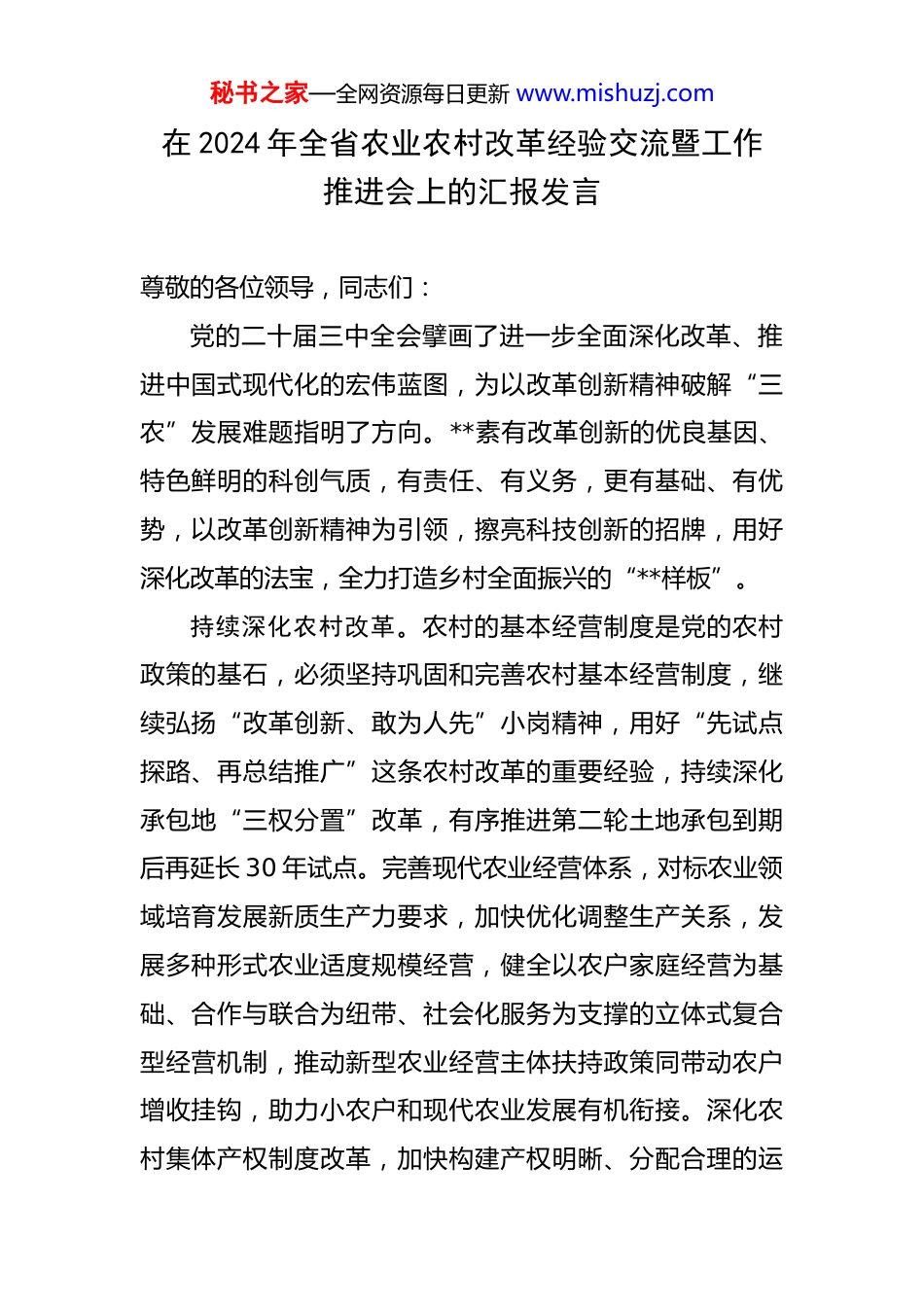 秘书之家—全网资源每日更新 www.mishuzj.com

在 2024 年全省农业农村改革经验交流暨工作推进会上的汇报发言

尊敬的各位领导，同志们：

党的二十届三中全会擘画了进一步全面深化改革、推进中国式现代化的宏伟蓝图，为以改革创新精神破解“三农”发展难题指明了方向。**素有改革创新的优良基因、特色鲜明的科创气质，有责任、有义务，更有基础、有优势，以改革创新精神为引领，擦亮科技创新的招牌，用好深化改革的法宝，全力打造乡村全面振兴的“**样板”。

持续深化农村改革。农村的基本经营制度是党的农村政策的基石，必须坚持巩固和完善农村基本经营制度，继续弘扬“改革创新、敢为人先”小岗精神，用好“先试点探路、再总结推广”这条农村改革的重要经验，持续深化承包地“三权分置”改革，有序推进第二轮土地承包到期后再延长 30 年试点。完善现代农业经营体系，对标农业领域培育发展新质生产力要求，加快优化调整生产关系，发展多种形式农业适度规模经营，健全以农户家庭经营为基础、合作与联合为纽带、社会化服务为支撑的立体式复合型经营机制，推动新型农业经营主体扶持政策同带动农户增收挂钩，助力小农户和现代农业发展有机衔接。深化农村集体产权制度改革，加快构建产权明晰、分配合理的运